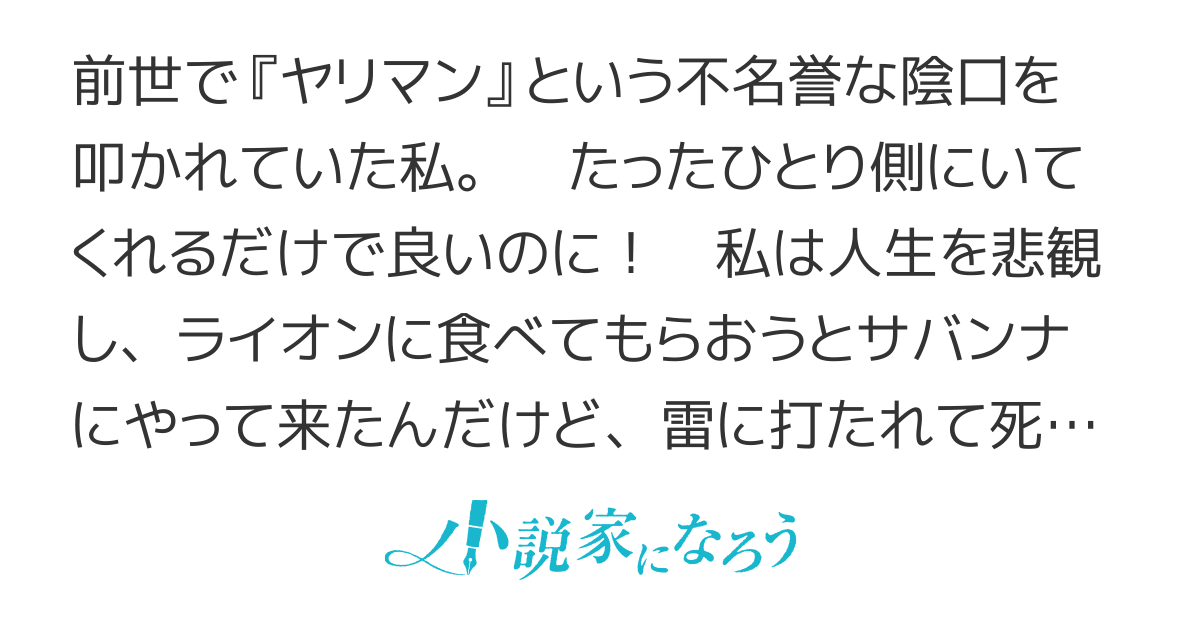 前世で『ヤリマン』という不名誉な陰口を叩かれていた私。　たったひとり側にいてくれるだけで良いのに！　私は人生を悲観し、ライオンに食べてもらおうとサバンナにやって来たんだけど、雷に打たれて死…

小説家になろう